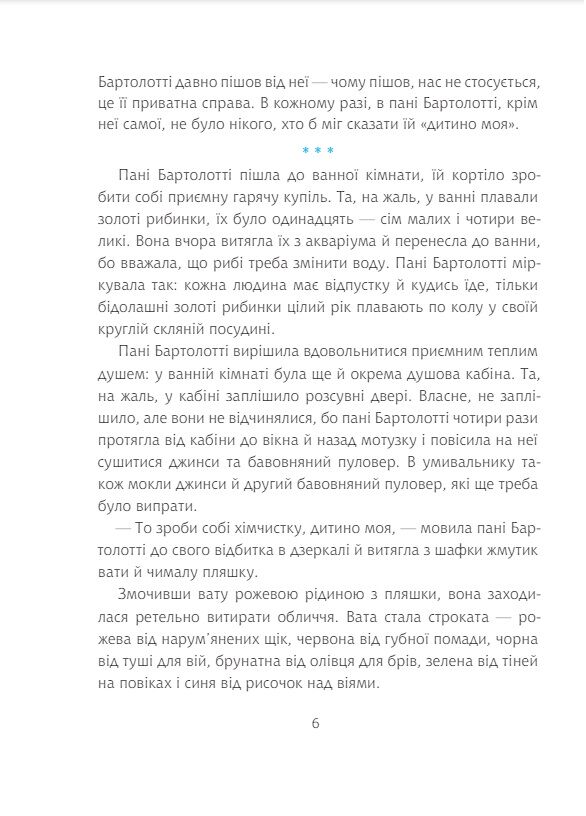 Бартолотті давно пішов від неї — чому пішов, нас не стосується, це її приватна справа. В кожному разі, в пані Бартолотті, крім неї самої, не було нікого, хто б міг сказати їй «дитино моя».

* * *

Пані Бартолотті пішла до ванної кімнати, їй кортіло зробити собі приємну гарячу купіль. Та, на жаль, у ванні плавали золоті рибинки, їх було одинадцять — сім малих і чотири великі. Вона вчора витягла їх з акваріума й перенесла до ванни, бо вважала, що рибі треба змінити воду. Пані Бартолотті міркувала так: кожна людина має відпустку й кудись їде, тільки бідолашні золоті рибинки цілий рік плавають по колу у своїй круглій скляній посудині.

Пані Бартолотті вирішила вдовольнитися приємним теплим душем: у ванній кімнаті була ще й окрема душова кабіна. Та, на жаль, у кабіні заплішило розсувні двері. Власне, не заплішило, але вони не відчинялися, бо пані Бартолотті чотири рази протягла від кабіни до вікна й назад мотузку і повісила на неї сушитися джинси та бавовняний пуловер. В умивальнику також мокли джинси й другий бавовняний пуловер, які ще треба було випрати.

— То зроби собі хімчистку, дитино моя, — мовила пані Бартолотті до свого відбитка в дзеркалі й витягла з шафки жмутик вати й чималу пляшку.

Змочивши вату рожевою рідиною з пляшки, вона заходилася ретельно витирати обличчя. Вата стала строката — рожева від нарум'янених щік, червона від губної помади, чорна від туші для вій, брунатна від олівця для брів, зелена від тіней на повіках і синя від рисочок над віями.

6